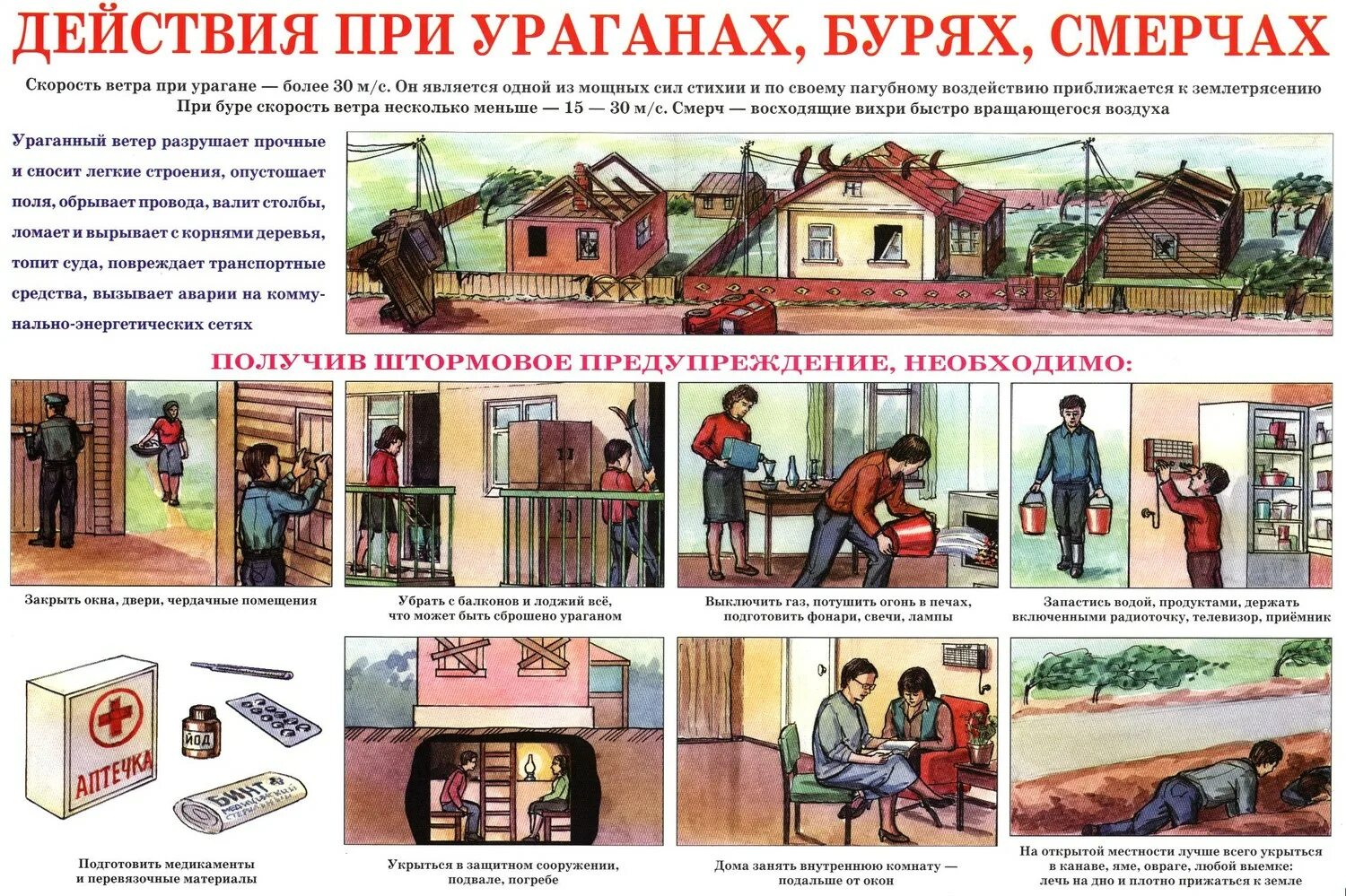 ДЕЙСТВИЯ ПРИ УРАГАНАХ, БУРЯХ, СМЕРЧАХ

Скорость ветра при урагане — более 30 м/с. Он является одной из мощных сил стихии и по своему пагубному воздействию приближается к землетрясению
При буре скорость ветра несколько меньше — 15 — 30 м/с. Смерч — восходящие вихри быстро вращающегося воздуха

Ураганный ветер разрушает прочные и сносит легкие строения, опустошает поля, обрывает провода, валит столбы, ломает и вырывает с корнями деревья, топит суда, повреждает транспортные средства, вызывает аварии на коммунально-энергетических сетях

ПОЛУЧИВ ШТОРМОВОЕ ПРЕДУПРЕЖДЕНИЕ, НЕОБХОДИМО:

Закрыть окна, двери, чердачные помещения

Убрать с балконов и лоджий всё, что может быть сброшено ураганом

Выключить газ, потушить огонь в печах, подготовить фонари, свечи, лампы

Запастись водой, продуктами, держать включенными радиоточку, телевизор, приёмник

АПТЕЧКА

ЙОД

БИНТ

Подготовить медикаменты и перевязочные материалы

Укрыться в защитном сооружении, подвале, погребе

Дома занять внутреннюю комнату — подальше от окон

На открытой местности лучше всего укрыться в канаве, яме, овраге, любой выемке: лечь на дно и плотно прижаться к земле